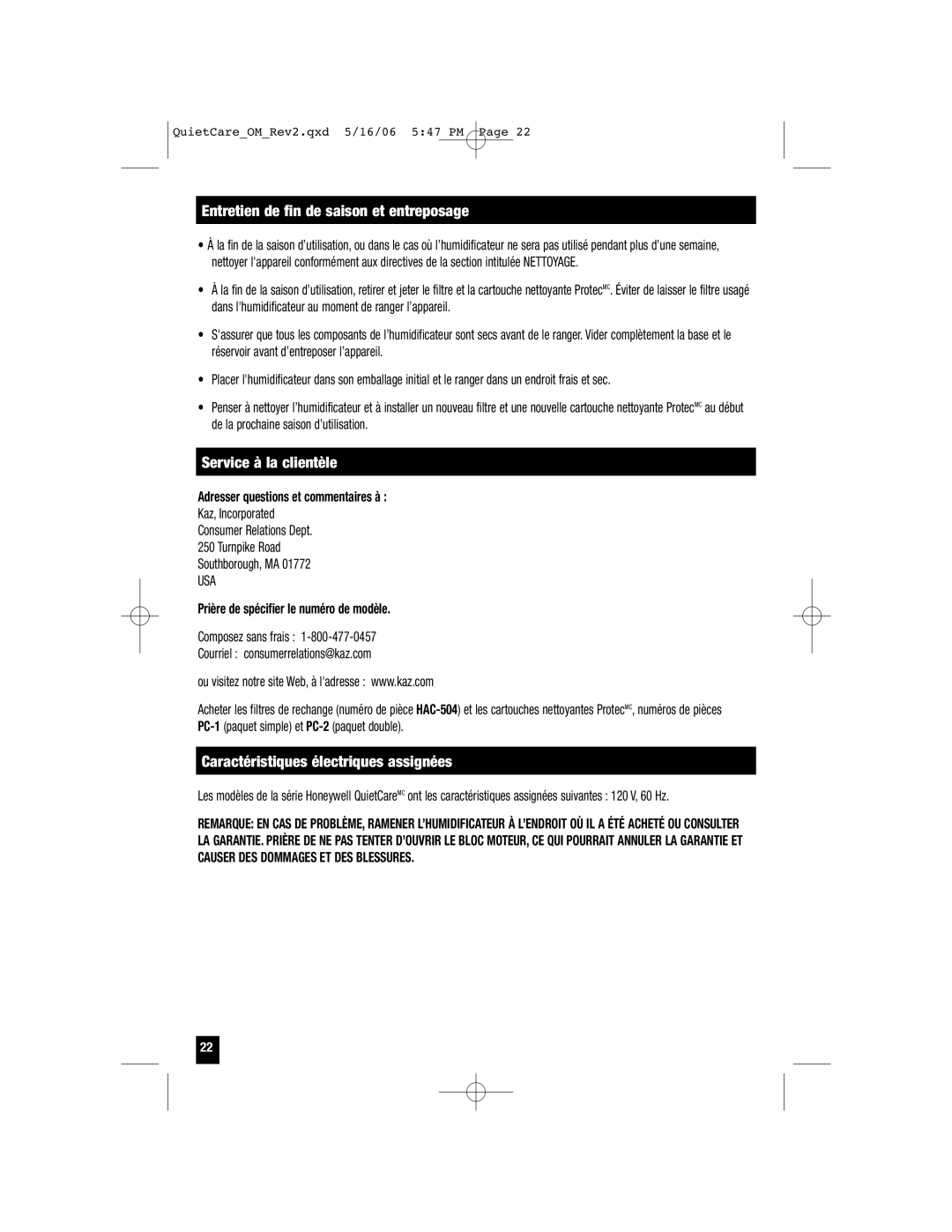 QuietCare_OM_Rev2.qxd 5/16/06 5:47 PM Page 22

Entretien de fin de saison et entreposage

• À la fin de la saison d'utilisation, ou dans le cas où l'humidificateur ne sera pas utilisé pendant plus d'une semaine, nettoyer l'appareil conformément aux directives de la section intitulée NETTOYAGE.

• À la fin de la saison d'utilisation, retirer et jeter le filtre et la cartouche nettoyante Protec$^{MC}$. Éviter de laisser le filtre usagé dans l'humidificateur au moment de ranger l'appareil.

• S'assurer que tous les composants de l'humidificateur sont secs avant de le ranger. Vider complètement la base et le réservoir avant d'entreposer l'appareil.

• Placer l'humidificateur dans son emballage initial et le ranger dans un endroit frais et sec.

• Penser à nettoyer l'humidificateur et à installer un nouveau filtre et une nouvelle cartouche nettoyante Protec$^{MC}$ au début de la prochaine saison d'utilisation.

Service à la clientèle

Adresser questions et commentaires à :
Kaz, Incorporated
Consumer Relations Dept.
250 Turnpike Road
Southborough, MA 01772
USA

Prière de spécifier le numéro de modèle.

Composez sans frais : 1-800-477-0457
Courriel : consumerrelations@kaz.com

ou visitez notre site Web, à l'adresse : www.kaz.com

Acheter les filtres de rechange (numéro de pièce HAC-504) et les cartouches nettoyantes Protec$^{MC}$, numéros de pièces PC-1 (paquet simple) et PC-2 (paquet double).

Caractéristiques électriques assignées

Les modèles de la série Honeywell QuietCare$^{MC}$ ont les caractéristiques assignées suivantes : 120 V, 60 Hz.

REMARQUE: EN CAS DE PROBLÈME, RAMENER L'HUMIDIFICATEUR À L'ENDROIT OÙ IL A ÉTÉ ACHETÉ OU CONSULTER LA GARANTIE. PRIÈRE DE NE PAS TENTER D'OUVRIR LE BLOC MOTEUR, CE QUI POURRAIT ANNULER LA GARANTIE ET CAUSER DES DOMMAGES ET DES BLESSURES.

22